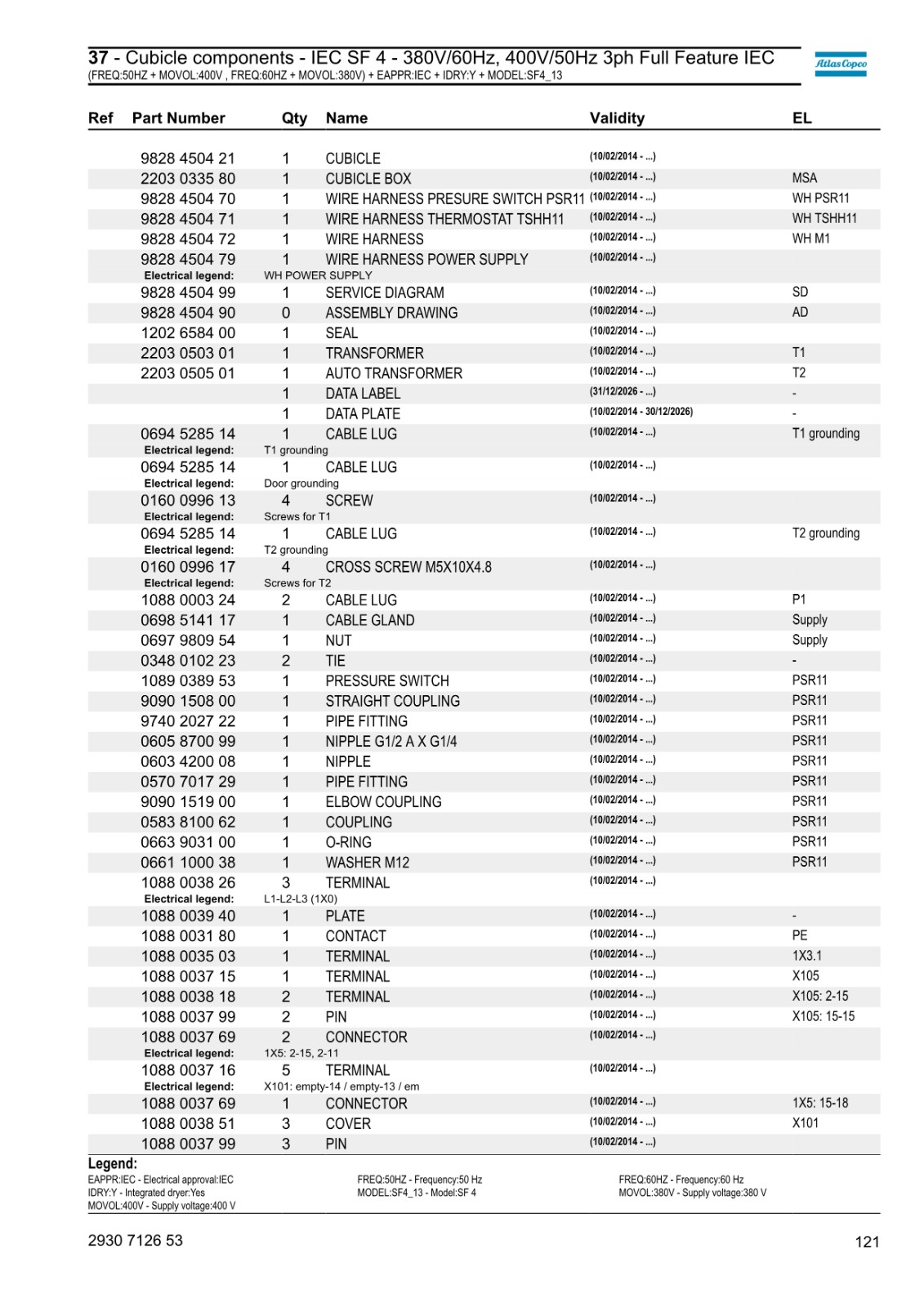 37 - Cubicle components - IEC SF 4 - 380V/60Hz, 400V/50Hz 3ph Full Feature IEC
(FREQ:50HZ + MOVOL:400V , FREQ:60HZ + MOVOL:380V) + EAPPR:IEC + IDRY:Y + MODEL:SF4_13

Atlas Copco

| Ref | Part Number | Qty | Name | Validity | EL |
|---|---|---|---|---|---|
| | 9828 4504 21 | 1 | CUBICLE | (10/02/2014 - ...) | |
| | 2203 0335 80 | 1 | CUBICLE BOX | (10/02/2014 - ...) | MSA |
| | 9828 4504 70 | 1 | WIRE HARNESS PRESURE SWITCH PSR11 | (10/02/2014 - ...) | WH PSR11 |
| | 9828 4504 71 | 1 | WIRE HARNESS THERMOSTAT TSHH11 | (10/02/2014 - ...) | WH TSHH11 |
| | 9828 4504 72 | 1 | WIRE HARNESS | (10/02/2014 - ...) | WH M1 |
| | 9828 4504 79 | 1 | WIRE HARNESS POWER SUPPLY | (10/02/2014 - ...) | |
| | Electrical legend: | WH POWER SUPPLY | | | |
| | 9828 4504 99 | 1 | SERVICE DIAGRAM | (10/02/2014 - ...) | SD |
| | 9828 4504 90 | 0 | ASSEMBLY DRAWING | (10/02/2014 - ...) | AD |
| | 1202 6584 00 | 1 | SEAL | (10/02/2014 - ...) | |
| | 2203 0503 01 | 1 | TRANSFORMER | (10/02/2014 - ...) | T1 |
| | 2203 0505 01 | 1 | AUTO TRANSFORMER | (10/02/2014 - ...) | T2 |
| | | 1 | DATA LABEL | (31/12/2026 - ...) | - |
| | | 1 | DATA PLATE | (10/02/2014 - 30/12/2026) | - |
| | 0694 5285 14 | 1 | CABLE LUG | (10/02/2014 - ...) | T1 grounding |
| | Electrical legend: | T1 grounding | | | |
| | 0694 5285 14 | 1 | CABLE LUG | (10/02/2014 - ...) | |
| | Electrical legend: | Door grounding | | | |
| | 0160 0996 13 | 4 | SCREW | (10/02/2014 - ...) | |
| | Electrical legend: | Screws for T1 | | | |
| | 0694 5285 14 | 1 | CABLE LUG | (10/02/2014 - ...) | T2 grounding |
| | Electrical legend: | T2 grounding | | | |
| | 0160 0996 17 | 4 | CROSS SCREW M5X10X4.8 | (10/02/2014 - ...) | |
| | Electrical legend: | Screws for T2 | | | |
| | 1088 0003 24 | 2 | CABLE LUG | (10/02/2014 - ...) | P1 |
| | 0698 5141 17 | 1 | CABLE GLAND | (10/02/2014 - ...) | Supply |
| | 0697 9809 54 | 1 | NUT | (10/02/2014 - ...) | Supply |
| | 0348 0102 23 | 2 | TIE | (10/02/2014 - ...) | - |
| | 1089 0389 53 | 1 | PRESSURE SWITCH | (10/02/2014 - ...) | PSR11 |
| | 9090 1508 00 | 1 | STRAIGHT COUPLING | (10/02/2014 - ...) | PSR11 |
| | 9740 2027 22 | 1 | PIPE FITTING | (10/02/2014 - ...) | PSR11 |
| | 0605 8700 99 | 1 | NIPPLE G1/2 A X G1/4 | (10/02/2014 - ...) | PSR11 |
| | 0603 4200 08 | 1 | NIPPLE | (10/02/2014 - ...) | PSR11 |
| | 0570 7017 29 | 1 | PIPE FITTING | (10/02/2014 - ...) | PSR11 |
| | 9090 1519 00 | 1 | ELBOW COUPLING | (10/02/2014 - ...) | PSR11 |
| | 0583 8100 62 | 1 | COUPLING | (10/02/2014 - ...) | PSR11 |
| | 0663 9031 00 | 1 | O-RING | (10/02/2014 - ...) | PSR11 |
| | 0661 1000 38 | 1 | WASHER M12 | (10/02/2014 - ...) | PSR11 |
| | 1088 0038 26 | 3 | TERMINAL | (10/02/2014 - ...) | |
| | Electrical legend: | L1-L2-L3 (1X0) | | | |
| | 1088 0039 40 | 1 | PLATE | (10/02/2014 - ...) | - |
| | 1088 0031 80 | 1 | CONTACT | (10/02/2014 - ...) | PE |
| | 1088 0035 03 | 1 | TERMINAL | (10/02/2014 - ...) | 1X3.1 |
| | 1088 0037 15 | 1 | TERMINAL | (10/02/2014 - ...) | X105 |
| | 1088 0038 18 | 2 | TERMINAL | (10/02/2014 - ...) | X105: 2-15 |
| | 1088 0037 99 | 2 | PIN | (10/02/2014 - ...) | X105: 15-15 |
| | 1088 0037 69 | 2 | CONNECTOR | (10/02/2014 - ...) | |
| | Electrical legend: | 1X5: 2-15, 2-11 | | | |
| | 1088 0037 16 | 5 | TERMINAL | (10/02/2014 - ...) | |
| | Electrical legend: | X101: empty-14 / empty-13 / em | | | |
| | 1088 0037 69 | 1 | CONNECTOR | (10/02/2014 - ...) | 1X5: 15-18 |
| | 1088 0038 51 | 3 | COVER | (10/02/2014 - ...) | X101 |
| | 1088 0037 99 | 3 | PIN | (10/02/2014 - ...) | |

Legend:
EAPPR:IEC - Electrical approval:IEC
IDRY:Y - Integrated dryer:Yes
MOVOL:400V - Supply voltage:400 V
FREQ:50HZ - Frequency:50 Hz
MODEL:SF4_13 - Model:SF 4
FREQ:60HZ - Frequency:60 Hz
MOVOL:380V - Supply voltage:380 V

2930 7126 53
121